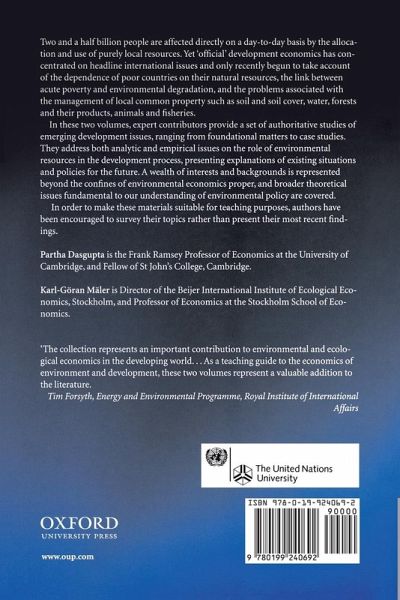 Two and a half billion people are affected directly on a day-to-day basis by the allocation and use of purely local resources. Yet 'official' development economics has concentrated on headline international issues and only recently begun to take account of the dependence of poor countries on their natural resources, the link between acute poverty and environmental degradation, and the problems associated with the management of local common property such as soil and soil cover, water, forests and their products, animals and fisheries.

In these two volumes, expert contributors provide a set of authoritative studies of emerging development issues, ranging from foundational matters to case studies. They address both analytic and empirical issues on the role of environmental resources in the development process, presenting explanations of existing situations and policies for the future. A wealth of interests and backgrounds is represented beyond the confines of environmental economics proper, and broader theoretical issues fundamental to our understanding of environmental policy are covered.

In order to make these materials suitable for teaching purposes, authors have been encouraged to survey their topics rather than present their most recent findings.

Partha Dasgupta is the Frank Ramsey Professor of Economics at the University of Cambridge, and Fellow of St John's College, Cambridge.

Karl-Göran Mäler is Director of the Beijer International Institute of Ecological Economics, Stockholm, and Professor of Economics at the Stockholm School of Economics.

'The collection represents an important contribution to environmental and ecological economics in the developing world. . . As a teaching guide to the economics of environment and development, these two volumes represent a valuable addition to the literature.
Tim Forsyth, Energy and Environmental Programme, Royal Institute of International Affairs

The United Nations University

ISBN 978-0-19-924069-2
90000
9 780199 240692

OXFORD
UNIVERSITY PRESS

www.oup.com